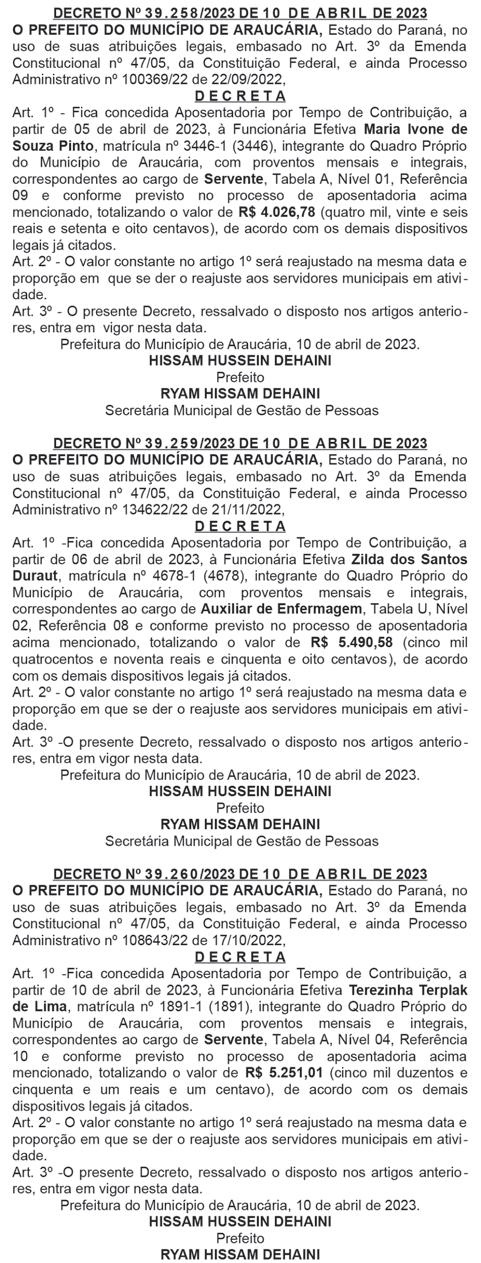 DECRETO Nº 39.258/2023 DE 10 DE ABRIL DE 2023
O PREFEITO DO MUNICÍPIO DE ARAUCÁRIA, Estado do Paraná, no uso de suas atribuições legais, embasado no Art. 3º da Emenda Constitucional nº 47/05, da Constituição Federal, e ainda Processo Administrativo nº 100369/22 de 22/09/2022,
DECRETA
Art. 1º - Fica concedida Aposentadoria por Tempo de Contribuição, a partir de 05 de abril de 2023, à Funcionária Efetiva Maria Ivone de Souza Pinto, matrícula nº 3446-1 (3446), integrante do Quadro Próprio do Município de Araucária, com proventos mensais e integrais, correspondentes ao cargo de Servente, Tabela A, Nível 01, Referência 09 e conforme previsto no processo de aposentadoria acima mencionado, totalizando o valor de R$ 4.026,78 (quatro mil, vinte e seis reais e setenta e oito centavos), de acordo com os demais dispositivos legais já citados.
Art. 2º - O valor constante no artigo 1º será reajustado na mesma data e proporção em que se der o reajuste aos servidores municipais em atividade.
Art. 3º - O presente Decreto, ressalvado o disposto nos artigos anteriores, entra em vigor nesta data.
Prefeitura do Município de Araucária, 10 de abril de 2023.
HISSAM HUSSEIN DEHAINI
Prefeito
RYAM HISSAM DEHAINI
Secretária Municipal de Gestão de Pessoas

DECRETO Nº 39.259/2023 DE 10 DE ABRIL DE 2023
O PREFEITO DO MUNICÍPIO DE ARAUCÁRIA, Estado do Paraná, no uso de suas atribuições legais, embasado no Art. 3º da Emenda Constitucional nº 47/05, da Constituição Federal, e ainda Processo Administrativo nº 134622/22 de 21/11/2022,
DECRETA
Art. 1º -Fica concedida Aposentadoria por Tempo de Contribuição, a partir de 06 de abril de 2023, à Funcionária Efetiva Zilda dos Santos Duraut, matrícula nº 4678-1 (4678), integrante do Quadro Próprio do Município de Araucária, com proventos mensais e integrais, correspondentes ao cargo de Auxiliar de Enfermagem, Tabela U, Nível 02, Referência 08 e conforme previsto no processo de aposentadoria acima mencionado, totalizando o valor de R$ 5.490,58 (cinco mil quatrocentos e noventa reais e cinquenta e oito centavos), de acordo com os demais dispositivos legais já citados.
Art. 2º - O valor constante no artigo 1º será reajustado na mesma data e proporção em que se der o reajuste aos servidores municipais em atividade.
Art. 3º -O presente Decreto, ressalvado o disposto nos artigos anteriores, entra em vigor nesta data.
Prefeitura do Município de Araucária, 10 de abril de 2023.
HISSAM HUSSEIN DEHAINI
Prefeito
RYAM HISSAM DEHAINI
Secretária Municipal de Gestão de Pessoas

DECRETO Nº 39.260/2023 DE 10 DE ABRIL DE 2023
O PREFEITO DO MUNICÍPIO DE ARAUCÁRIA, Estado do Paraná, no uso de suas atribuições legais, embasado no Art. 3º da Emenda Constitucional nº 47/05, da Constituição Federal, e ainda Processo Administrativo nº 108643/22 de 17/10/2022,
DECRETA
Art. 1º -Fica concedida Aposentadoria por Tempo de Contribuição, a partir de 10 de abril de 2023, à Funcionária Efetiva Terezinha Terplak de Lima, matrícula nº 1891-1 (1891), integrante do Quadro Próprio do Município de Araucária, com proventos mensais e integrais, correspondentes ao cargo de Servente, Tabela A, Nível 04, Referência 10 e conforme previsto no processo de aposentadoria acima mencionado, totalizando o valor de R$ 5.251,01 (cinco mil duzentos e cinquenta e um reais e um centavo), de acordo com os demais dispositivos legais já citados.
Art. 2º - O valor constante no artigo 1º será reajustado na mesma data e proporção em que se der o reajuste aos servidores municipais em atividade.
Art. 3º -O presente Decreto, ressalvado o disposto nos artigos anteriores, entra em vigor nesta data.
Prefeitura do Município de Araucária, 10 de abril de 2023.
HISSAM HUSSEIN DEHAINI
Prefeito
RYAM HISSAM DEHAINI